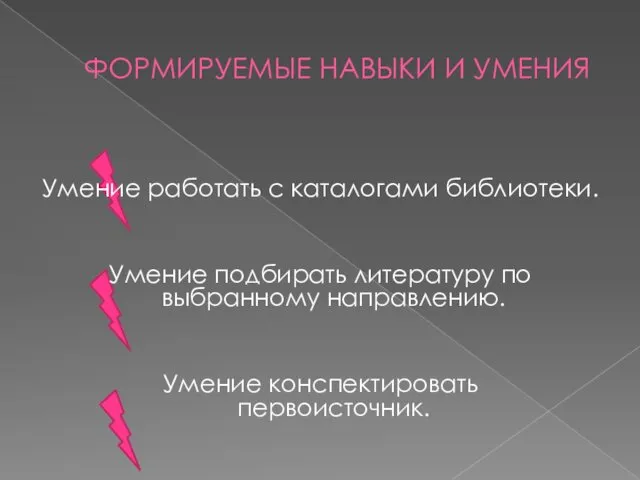 ФОРМИРУЕМЫЕ НАВЫКИ И УМЕНИЯ

Умение работать с каталогами библиотеки.

Умение подбирать литературу по выбранному направлению.

Умение конспектировать первоисточник.